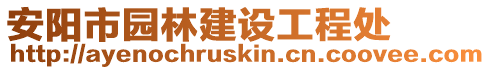 安阳市园林建设工程处
http://ayenochruskin.cn.coovee.com